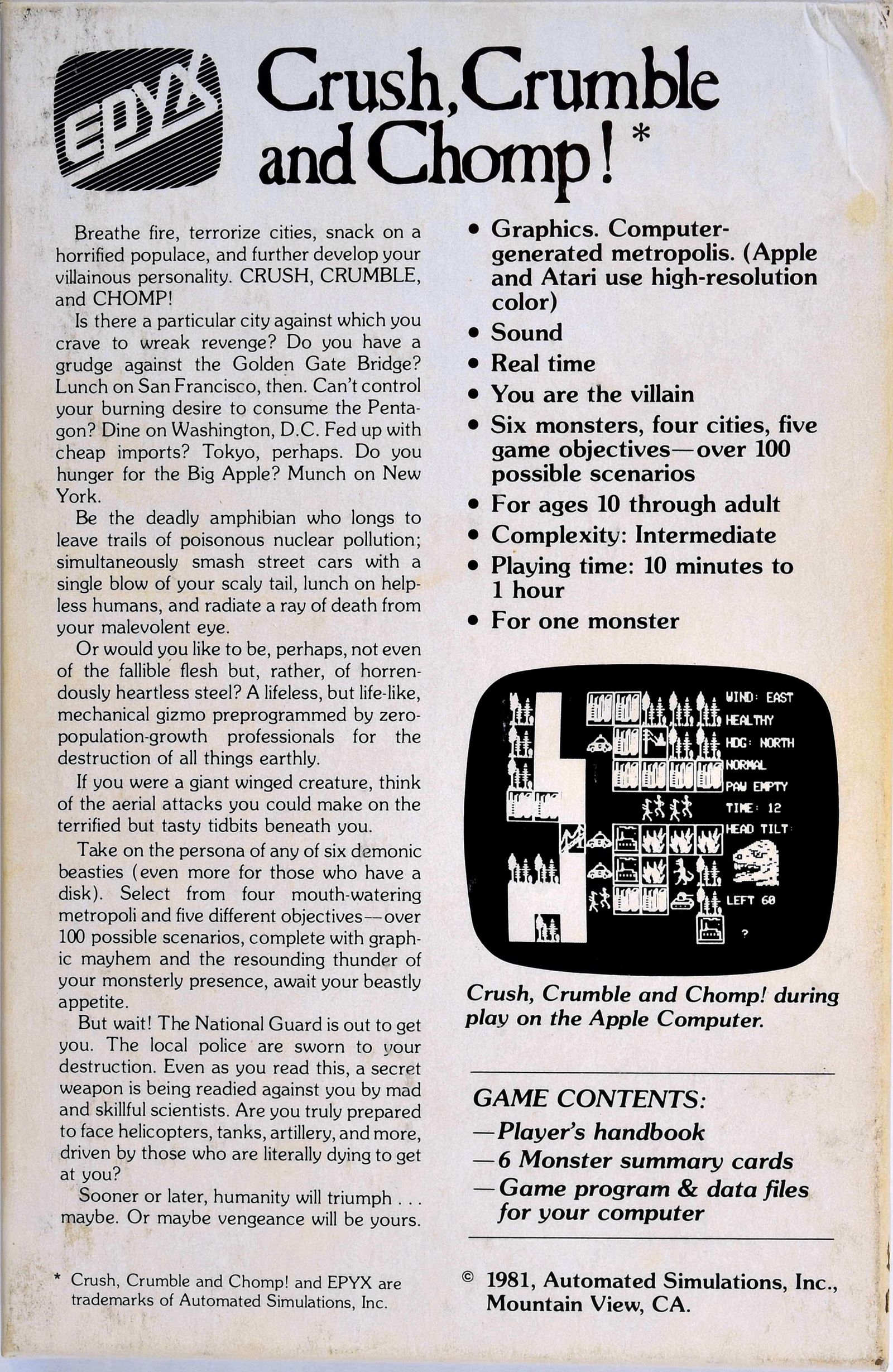 EPYX

Crush, Crumble and Chomp! *

Breathe fire, terrorize cities, snack on a horrified populace, and further develop your villainous personality. CRUSH, CRUMBLE, and CHOMP!

Is there a particular city against which you crave to wreak revenge? Do you have a grudge against the Golden Gate Bridge? Lunch on San Francisco, then. Can't control your burning desire to consume the Pentagon? Dine on Washington, D.C. Fed up with cheap imports? Tokyo, perhaps. Do you hunger for the Big Apple? Munch on New York.

Be the deadly amphibian who longs to leave trails of poisonous nuclear pollution; simultaneously smash street cars with a single blow of your scaly tail, lunch on helpless humans, and radiate a ray of death from your malevolent eye.

Or would you like to be, perhaps, not even of the fallible flesh but, rather, of horrendously heartless steel? A lifeless, but life-like, mechanical gizmo preprogrammed by zero-population-growth professionals for the destruction of all things earthly.

If you were a giant winged creature, think of the aerial attacks you could make on the terrified but tasty tidbits beneath you.

Take on the persona of any of six demonic beasties (even more for those who have a disk). Select from four mouth-watering metropoli and five different objectives—over 100 possible scenarios, complete with graphic mayhem and the resounding thunder of your monsterly presence, await your beastly appetite.

But wait! The National Guard is out to get you. The local police are sworn to your destruction. Even as you read this, a secret weapon is being readied against you by mad and skillful scientists. Are you truly prepared to face helicopters, tanks, artillery, and more, driven by those who are literally dying to get at you?

Sooner or later, humanity will triumph . . . maybe. Or maybe vengeance will be yours.

* Crush, Crumble and Chomp! and EPYX are trademarks of Automated Simulations, Inc.

• Graphics. Computer-generated metropolis. (Apple and Atari use high-resolution color)
• Sound
• Real time
• You are the villain
• Six monsters, four cities, five game objectives—over 100 possible scenarios
• For ages 10 through adult
• Complexity: Intermediate
• Playing time: 10 minutes to 1 hour
• For one monster

WIND: EAST
HEALTHY
HDG: NORTH
NORMAL
PAW EMPTY
TIME: 12
HEAD TILT:
LEFT 60
?

Crush, Crumble and Chomp! during play on the Apple Computer.

GAME CONTENTS:
—Player's handbook
—6 Monster summary cards
—Game program & data files for your computer

© 1981, Automated Simulations, Inc., Mountain View, CA.